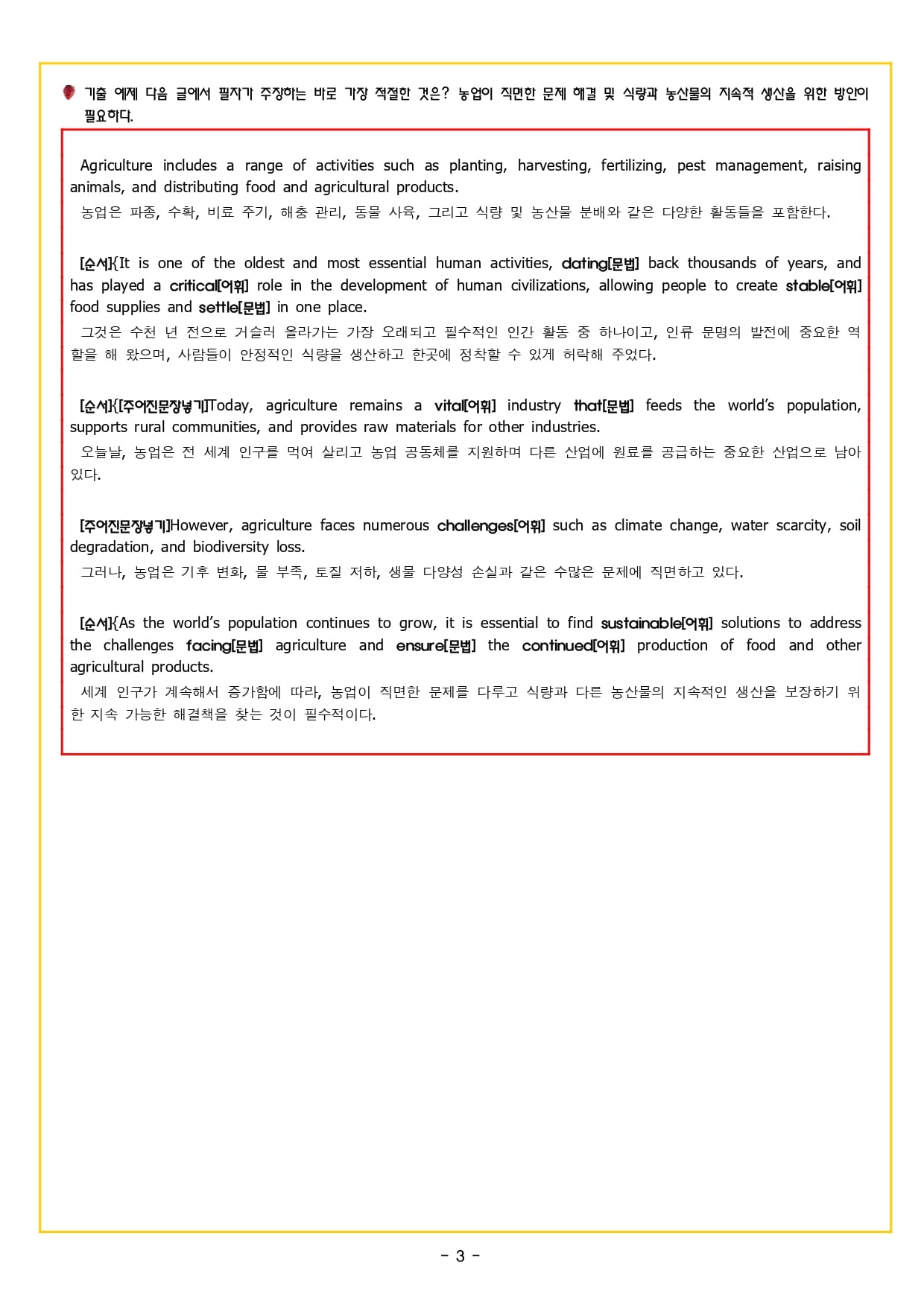 기출 예제 다음 글에서 필자가 주장하는 바로 가장 적절한 것은? 농업이 직면한 문제 해결 및 식량과 농산물의 지속적 생산을 위한 방안이 필요하다.

Agriculture includes a range of activities such as planting, harvesting, fertilizing, pest management, raising animals, and distributing food and agricultural products.
농업은 파종, 수확, 비료 주기, 해충 관리, 동물 사육, 그리고 식량 및 농산물 분배와 같은 다양한 활동들을 포함한다.

[순서]{It is one of the oldest and most essential human activities, dating[문법] back thousands of years, and has played a critical[어휘] role in the development of human civilizations, allowing people to create stable[어휘] food supplies and settle[문법] in one place.
그것은 수천 년 전으로 거슬러 올라가는 가장 오래되고 필수적인 인간 활동 중 하나이고, 인류 문명의 발전에 중요한 역할을 해 왔으며, 사람들이 안정적인 식량을 생산하고 한곳에 정착할 수 있게 허락해 주었다.

[순서]{[주어진문장넣기]Today, agriculture remains a vital[어휘] industry that[문법] feeds the world's population, supports rural communities, and provides raw materials for other industries.
오늘날, 농업은 전 세계 인구를 먹여 살리고 농업 공동체를 지원하며 다른 산업에 원료를 공급하는 중요한 산업으로 남아 있다.

[주어진문장넣기]However, agriculture faces numerous challenges[어휘] such as climate change, water scarcity, soil degradation, and biodiversity loss.
그러나, 농업은 기후 변화, 물 부족, 토질 저하, 생물 다양성 손실과 같은 수많은 문제에 직면하고 있다.

[순서]{As the world's population continues to grow, it is essential to find sustainable[어휘] solutions to address the challenges facing[문법] agriculture and ensure[문법] the continued[어휘] production of food and other agricultural products.
세계 인구가 계속해서 증가함에 따라, 농업이 직면한 문제를 다루고 식량과 다른 농산물의 지속적인 생산을 보장하기 위한 지속 가능한 해결책을 찾는 것이 필수적이다.

- 3 -